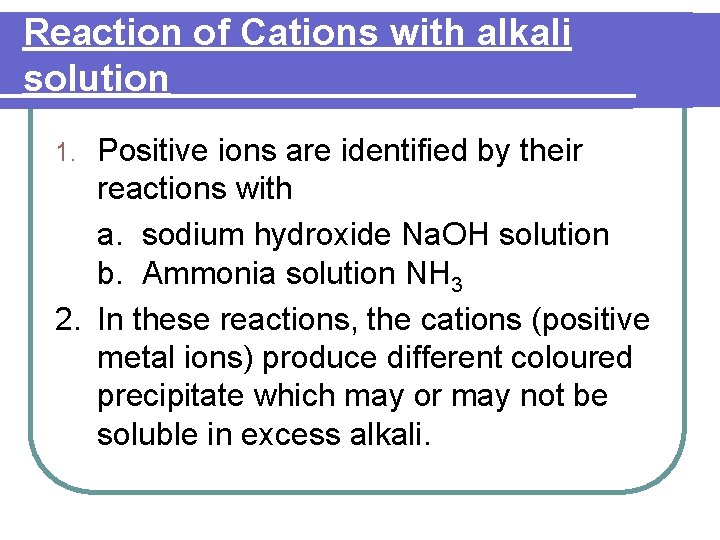 Reaction of Cations with alkali solution

1. Positive ions are identified by their reactions with
a. sodium hydroxide NaOH solution
b. Ammonia solution $NH_3$
2. In these reactions, the cations (positive metal ions) produce different coloured precipitate which may or may not be soluble in excess alkali.